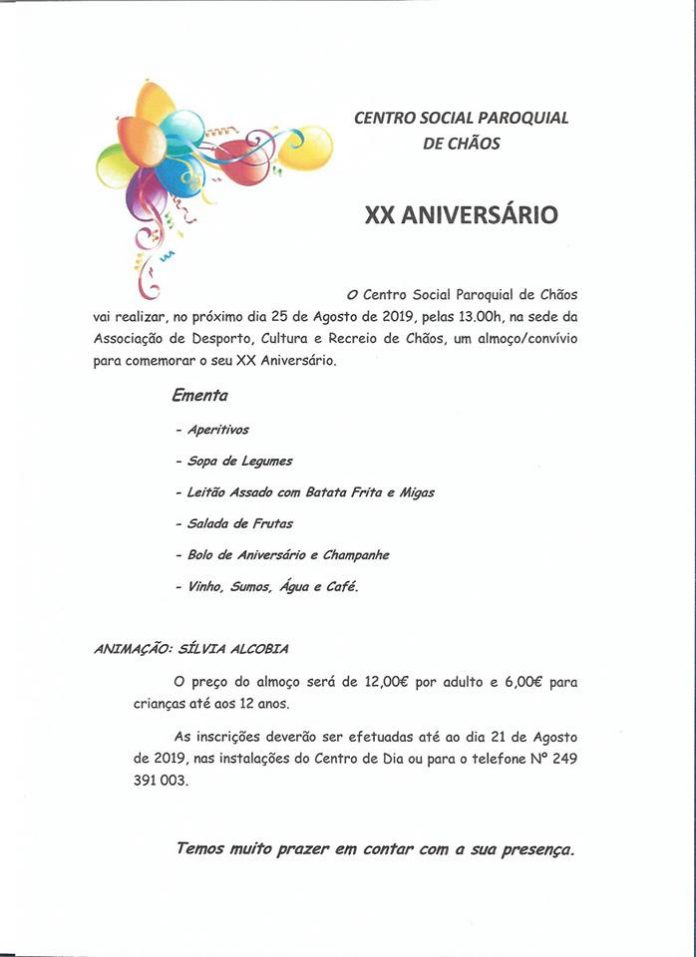 CENTRO SOCIAL PAROQUIAL
DE CHÃOS

XX ANIVERSÁRIO

O Centro Social Paroquial de Chãos vai realizar, no próximo dia 25 de Agosto de 2019, pelas 13.00h, na sede da Associação de Desporto, Cultura e Recreio de Chãos, um almoço/convívio para comemorar o seu XX Aniversário.

Ementa

- Aperitivos
- Sopa de Legumes
- Leitão Assado com Batata Frita e Migas
- Salada de Frutas
- Bolo de Aniversário e Champanhe
- Vinho, Sumos, Água e Café.

ANIMAÇÃO: SÍLVIA ALCOBIA

O preço do almoço será de 12,00€ por adulto e 6,00€ para crianças até aos 12 anos.

As inscrições deverão ser efetuadas até ao dia 21 de Agosto de 2019, nas instalações do Centro de Dia ou para o telefone Nº 249 391 003.

Temos muito prazer em contar com a sua presença.